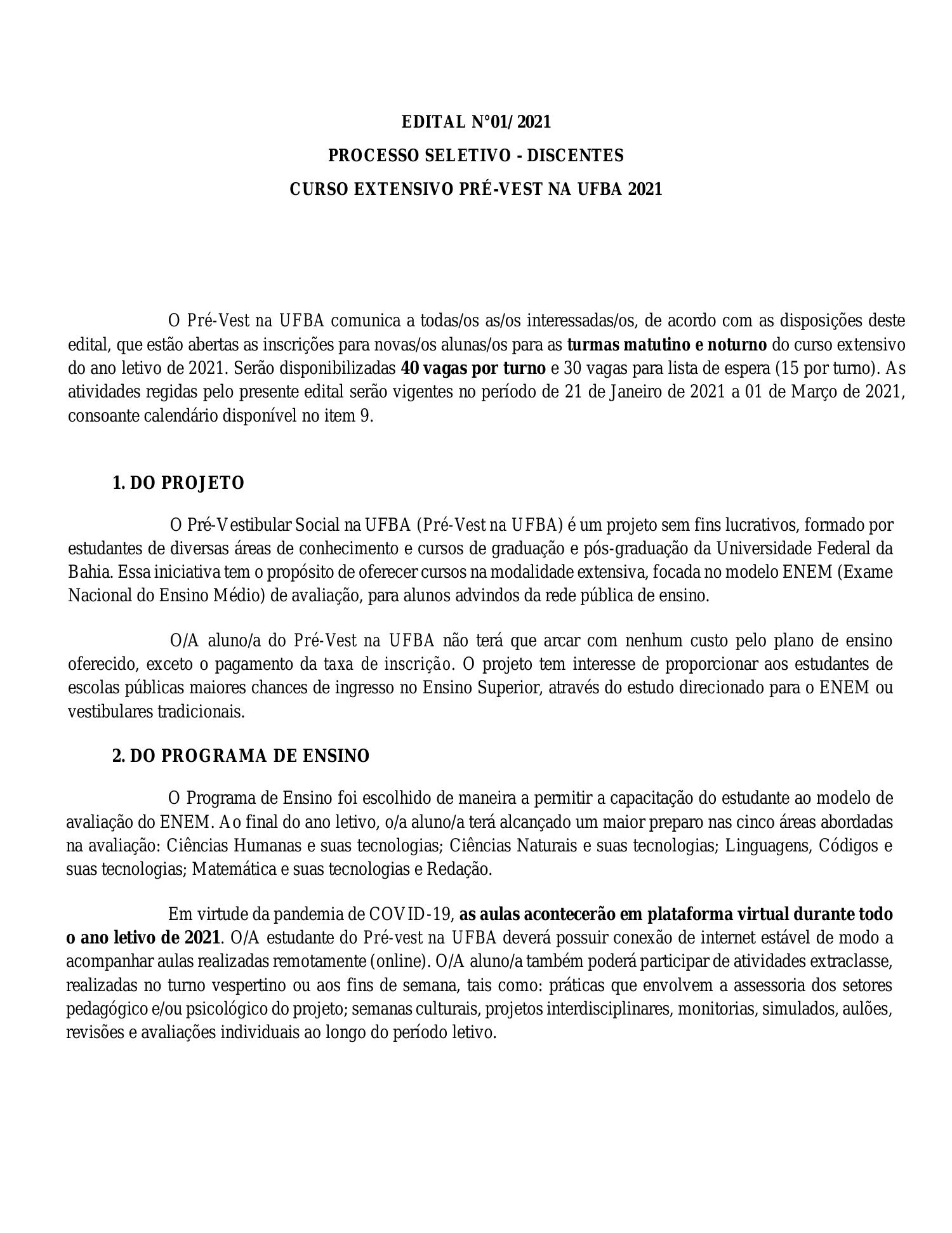 EDITAL N°01/ 2021

PROCESSO SELETIVO - DISCENTES

CURSO EXTENSIVO PRÉ-VEST NA UFBA 2021

O Pré-Vest na UFBA comunica a todas/os as/os interessadas/os, de acordo com as disposições deste edital, que estão abertas as inscrições para novas/os alunas/os para as turmas matutino e noturno do curso extensivo do ano letivo de 2021. Serão disponibilizadas 40 vagas por turno e 30 vagas para lista de espera (15 por turno). As atividades regidas pelo presente edital serão vigentes no período de 21 de Janeiro de 2021 a 01 de Março de 2021, consoante calendário disponível no item 9.

1. DO PROJETO

O Pré-Vestibular Social na UFBA (Pré-Vest na UFBA) é um projeto sem fins lucrativos, formado por estudantes de diversas áreas de conhecimento e cursos de graduação e pós-graduação da Universidade Federal da Bahia. Essa iniciativa tem o propósito de oferecer cursos na modalidade extensiva, focada no modelo ENEM (Exame Nacional do Ensino Médio) de avaliação, para alunos advindos da rede pública de ensino.

O/A aluno/a do Pré-Vest na UFBA não terá que arcar com nenhum custo pelo plano de ensino oferecido, exceto o pagamento da taxa de inscrição. O projeto tem interesse de proporcionar aos estudantes de escolas públicas maiores chances de ingresso no Ensino Superior, através do estudo direcionado para o ENEM ou vestibulares tradicionais.

2. DO PROGRAMA DE ENSINO

O Programa de Ensino foi escolhido de maneira a permitir a capacitação do estudante ao modelo de avaliação do ENEM. Ao final do ano letivo, o/a aluno/a terá alcançado um maior preparo nas cinco áreas abordadas na avaliação: Ciências Humanas e suas tecnologias; Ciências Naturais e suas tecnologias; Linguagens, Códigos e suas tecnologias; Matemática e suas tecnologias e Redação.

Em virtude da pandemia de COVID-19, as aulas acontecerão em plataforma virtual durante todo o ano letivo de 2021. O/A estudante do Pré-vest na UFBA deverá possuir conexão de internet estável de modo a acompanhar aulas realizadas remotamente (online). O/A aluno/a também poderá participar de atividades extraclasse, realizadas no turno vespertino ou aos fins de semana, tais como: práticas que envolvem a assessoria dos setores pedagógico e/ou psicológico do projeto; semanas culturais, projetos interdisciplinares, monitorias, simulados, aulões, revisões e avaliações individuais ao longo do período letivo.